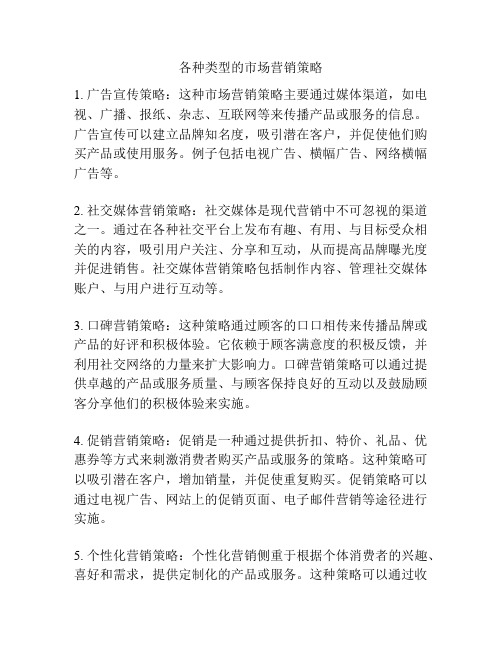 各种类型的市场营销策略

1. 广告宣传策略：这种市场营销策略主要通过媒体渠道，如电视、广播、报纸、杂志、互联网等来传播产品或服务的信息。广告宣传可以建立品牌知名度，吸引潜在客户，并促使他们购买产品或使用服务。例子包括电视广告、横幅广告、网络横幅广告等。

2. 社交媒体营销策略：社交媒体是现代营销中不可忽视的渠道之一。通过在各种社交平台上发布有趣、有用、与目标受众相关的内容，吸引用户关注、分享和互动，从而提高品牌曝光度并促进销售。社交媒体营销策略包括制作内容、管理社交媒体账户、与用户进行互动等。

3. 口碑营销策略：这种策略通过顾客的口口相传来传播品牌或产品的好评和积极体验。它依赖于顾客满意度的积极反馈，并利用社交网络的力量来扩大影响力。口碑营销策略可以通过提供卓越的产品或服务质量、与顾客保持良好的互动以及鼓励顾客分享他们的积极体验来实施。

4. 促销营销策略：促销是一种通过提供折扣、特价、礼品、优惠券等方式来刺激消费者购买产品或服务的策略。这种策略可以吸引潜在客户，增加销量，并促使重复购买。促销策略可以通过电视广告、网站上的促销页面、电子邮件营销等途径进行实施。

5. 个性化营销策略：个性化营销侧重于根据个体消费者的兴趣、喜好和需求，提供定制化的产品或服务。这种策略可以通过收